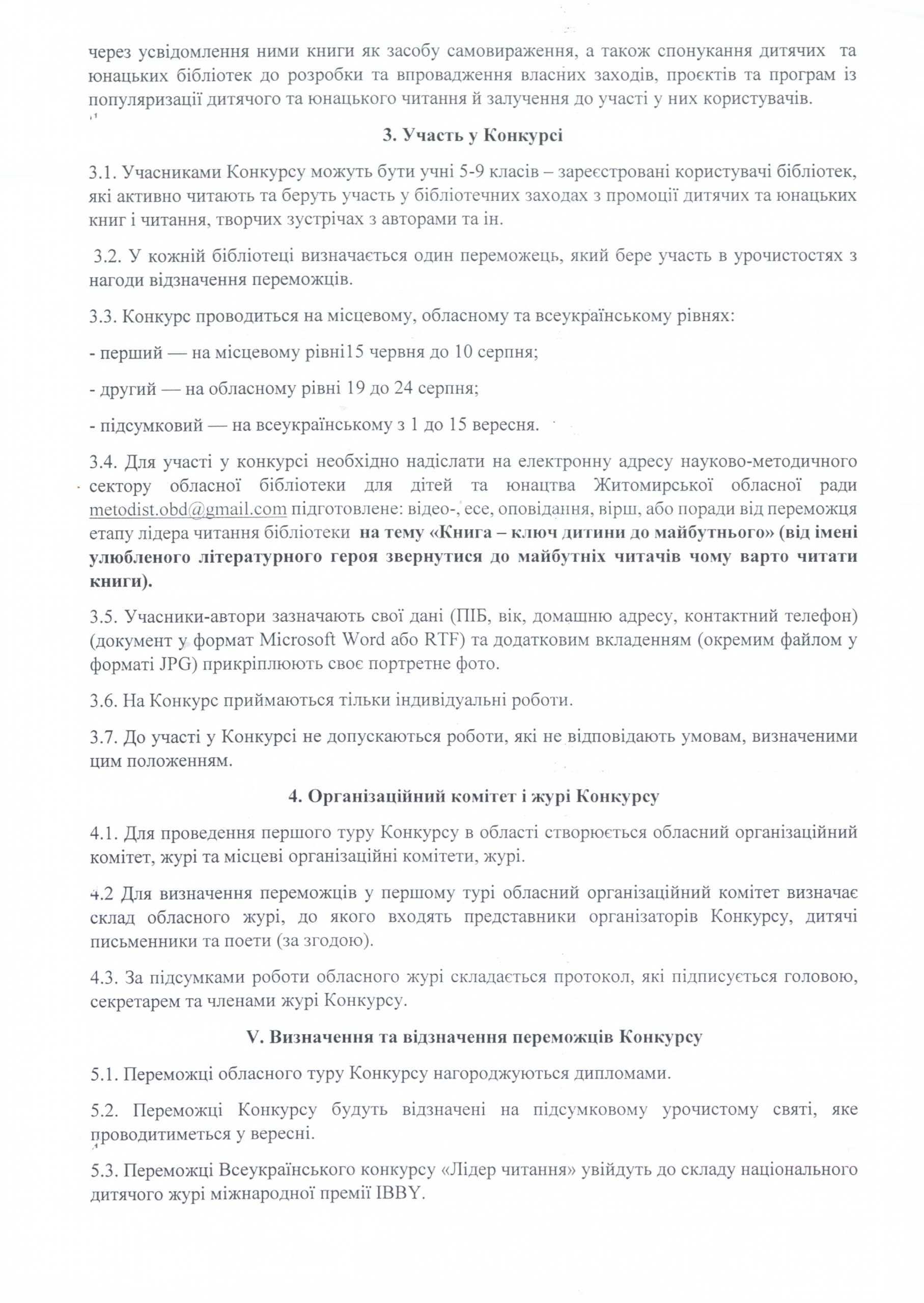 через усвідомлення ними книги як засобу самовираження, а також спонукання дитячих та юнацьких бібліотек до розробки та впровадження власних заходів, проєктів та програм із популяризації дитячого та юнацького читання й залучення до участі у них користувачів.

3. Участь у Конкурсі

3.1. Учасниками Конкурсу можуть бути учні 5-9 класів – зареєстровані користувачі бібліотек, які активно читають та беруть участь у бібліотечних заходах з промоції дитячих та юнацьких книг і читання, творчих зустрічах з авторами та ін.

3.2. У кожній бібліотеці визначається один переможець, який бере участь в урочистостях з нагоди відзначення переможців.

3.3. Конкурс проводиться на місцевому, обласному та всеукраїнському рівнях:

- перший — на місцевому рівні15 червня до 10 серпня;

- другий — на обласному рівні 19 до 24 серпня;

- підсумковий — на всеукраїнському з 1 до 15 вересня.

3.4. Для участі у конкурсі необхідно надіслати на електронну адресу науково-методичного сектору обласної бібліотеки для дітей та юнацтва Житомирської обласної ради metodist.obd@gmail.com підготовлене: відео-, есе, оповідання, вірш, або поради від переможця етапу лідера читання бібліотеки на тему «Книга – ключ дитини до майбутнього» (від імені улюбленого літературного героя звернутися до майбутніх читачів чому варто читати книги).

3.5. Учасники-автори зазначають свої дані (ПІБ, вік, домашню адресу, контактний телефон) (документ у формат Microsoft Word або RTF) та додатковим вкладенням (окремим файлом у форматі JPG) прикріплюють своє портретне фото.

3.6. На Конкурс приймаються тільки індивідуальні роботи.

3.7. До участі у Конкурсі не допускаються роботи, які не відповідають умовам, визначеними цим положенням.

4. Організаційний комітет і журі Конкурсу

4.1. Для проведення першого туру Конкурсу в області створюється обласний організаційний комітет, журі та місцеві організаційні комітети, журі.

4.2 Для визначення переможців у першому турі обласний організаційний комітет визначає склад обласного журі, до якого входять представники організаторів Конкурсу, дитячі письменники та поети (за згодою).

4.3. За підсумками роботи обласного журі складається протокол, які підписується головою, секретарем та членами журі Конкурсу.

V. Визначення та відзначення переможців Конкурсу

5.1. Переможці обласного туру Конкурсу нагороджуються дипломами.

5.2. Переможці Конкурсу будуть відзначені на підсумковому урочистому святі, яке проводитиметься у вересні.

5.3. Переможці Всеукраїнського конкурсу «Лідер читання» увійдуть до складу національного дитячого журі міжнародної премії IBBY.